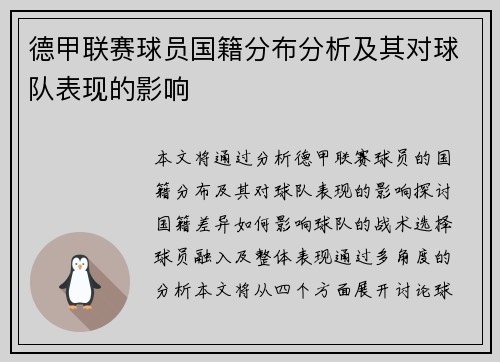 德甲联赛球员国籍分布分析及其对球队表现的影响

本文将通过分析德甲联赛球员的国籍分布及其对球队表现的影响探讨国籍差异如何影响球队的战术选择球员融入及整体表现通过多角度的分析本文将从四个方面展开讨论球